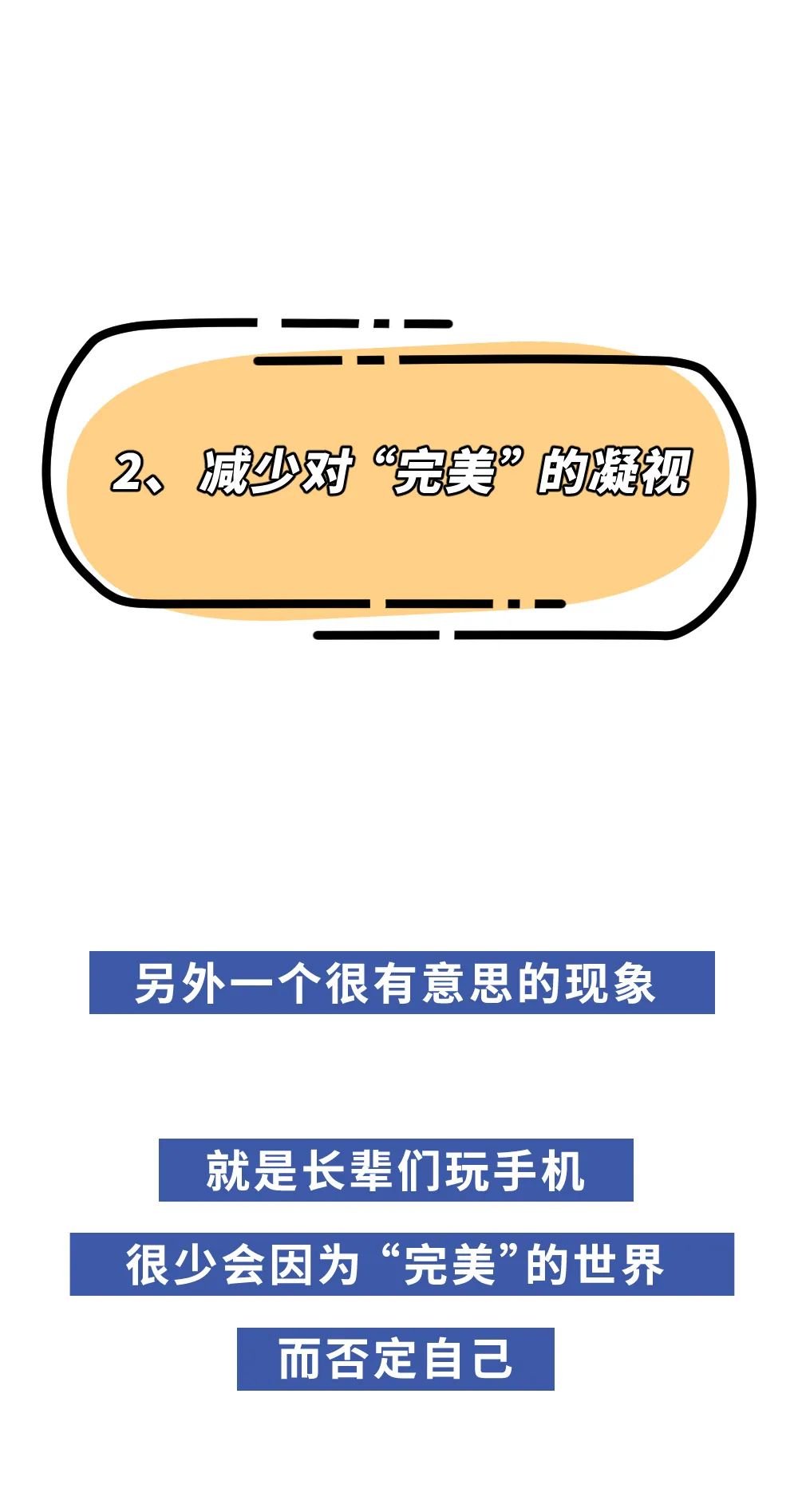 2、减少对“完美”的凝视

另外一个很有意思的现象

就是长辈们玩手机

很少会因为“完美”的世界

而否定自己